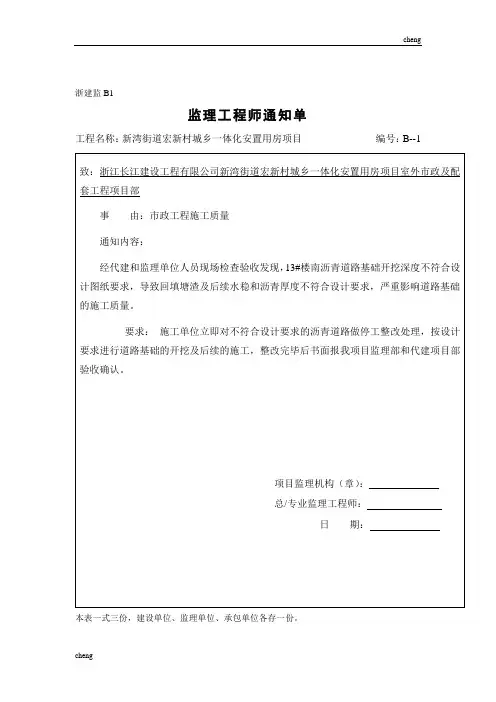 cheng

浙建监 B1

监理工程师通知单

工程名称：新湾街道宏新村城乡一体化安置用房项目　　编号：B--1

致：浙江长江建设工程有限公司新湾街道宏新村城乡一体化安置用房项目室外市政及配套工程项目部

事　　由：市政工程施工质量

通知内容：

经代建和监理单位人员现场检查验收发现，13#楼南沥青道路基础开挖深度不符合设计图纸要求，导致回填塘渣及后续水稳和沥青厚度不符合设计要求，严重影响道路基础的施工质量。

要求：　施工单位立即对不符合设计要求的沥青道路做停工整改处理，按设计要求进行道路基础的开挖及后续的施工，整改完毕后书面报我项目监理部和代建项目部验收确认。

项目监理机构（章）：

总/专业监理工程师：

日　　期：

本表一式三份，建设单位、监理单位、承包单位各存一份。

cheng